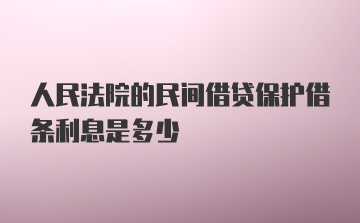 人民法院的民间借贷保护借条利息是多少